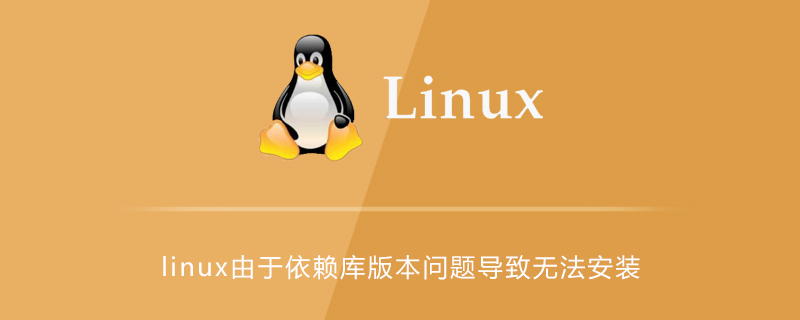 Linux

linux由于依赖库版本问题导致无法安装